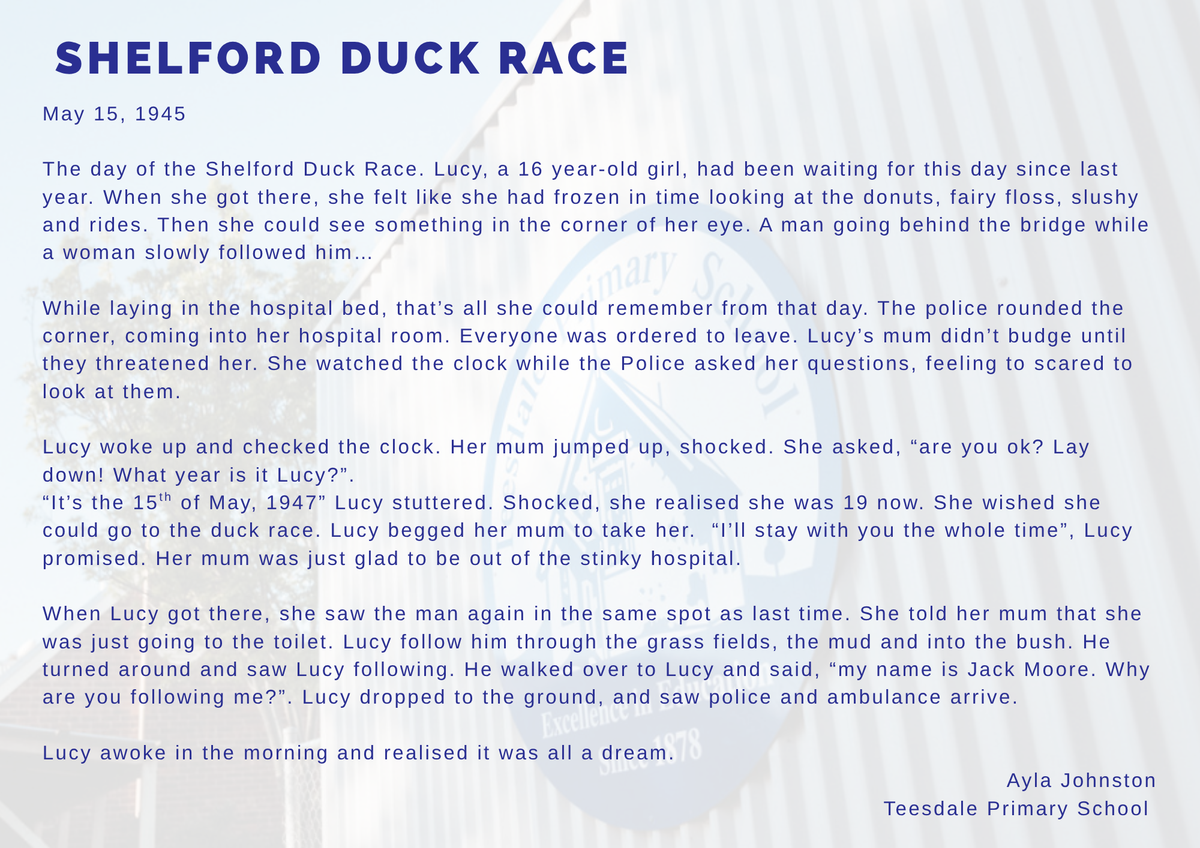 SHELFORD DUCK RACE

May 15, 1945

The day of the Shelford Duck Race. Lucy, a 16 year-old girl, had been waiting for this day since last year. When she got there, she felt like she had frozen in time looking at the donuts, fairy floss, slushy and rides. Then she could see something in the corner of her eye. A man going behind the bridge while a woman slowly followed him…

While laying in the hospital bed, that's all she could remember from that day. The police rounded the corner, coming into her hospital room. Everyone was ordered to leave. Lucy's mum didn't budge until they threatened her. She watched the clock while the Police asked her questions, feeling to scared to look at them.

Lucy woke up and checked the clock. Her mum jumped up, shocked. She asked, "are you ok? Lay down! What year is it Lucy?".
"It's the 15$^{th}$ of May, 1947" Lucy stuttered. Shocked, she realised she was 19 now. She wished she could go to the duck race. Lucy begged her mum to take her. "I'll stay with you the whole time", Lucy promised. Her mum was just glad to be out of the stinky hospital.

When Lucy got there, she saw the man again in the same spot as last time. She told her mum that she was just going to the toilet. Lucy follow him through the grass fields, the mud and into the bush. He turned around and saw Lucy following. He walked over to Lucy and said, "my name is Jack Moore. Why are you following me?". Lucy dropped to the ground, and saw police and ambulance arrive.

Lucy awoke in the morning and realised it was all a dream.

Ayla Johnston
Teesdale Primary School